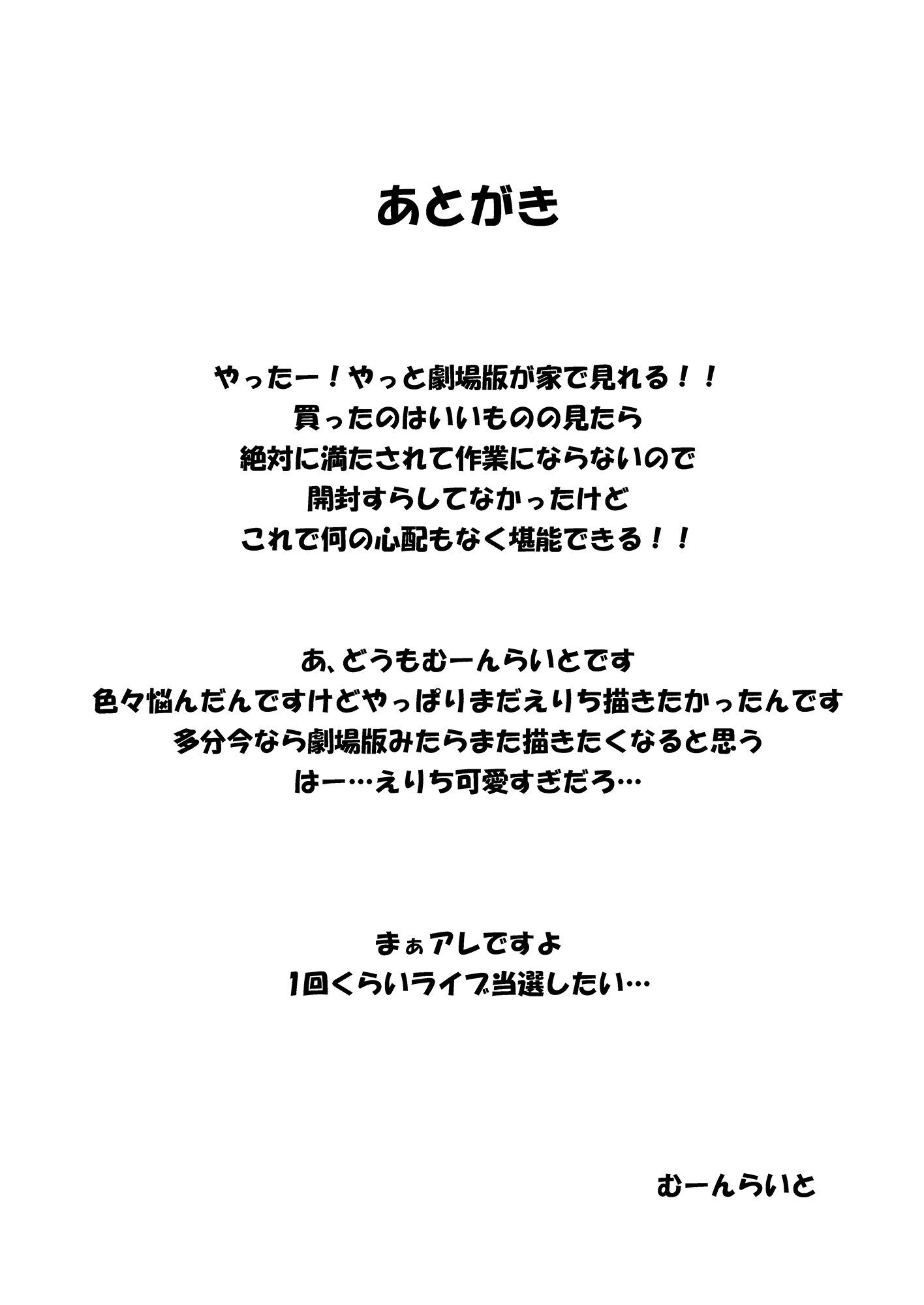 あとがき

やったー！やっと劇場版が家で見れる！！
買ったのはいいものの見たら
絶対に満たされて作業にならないので
開封すらしてなかったけど
これで何の心配もなく堪能できる！！

あ、どうもむーんらいとです
色々悩んだんですけどやっぱりまだえりち描きたかったんです
多分今なら劇場版みたらまた描きたくなると思う
はー…えりち可愛すぎだろ…

まぁアレですよ
1回くらいライブ当選したい…

むーんらいと